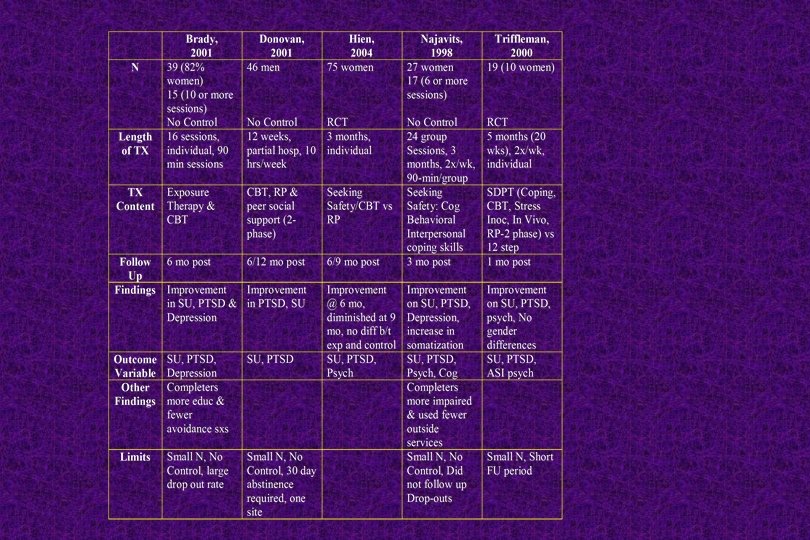 | | Brady, 2001 | Donovan, 2001 | Hien, 2004 | Najavits, 1998 | Triffleman, 2000 |
|---|---|---|---|---|---|
| N | 39 (82% women) 15 (10 or more sessions) No Control | 46 men No Control | 75 women RCT | 27 women 17 (6 or more sessions) No Control | 19 (10 women) RCT |
| Length of TX | 16 sessions, individual, 90 min sessions | 12 weeks, partial hosp, 10 hrs/week | 3 months, individual | 24 group Sessions, 3 months, 2x/wk, 90-min/group | 5 months (20 wks), 2x/wk, individual |
| TX Content | Exposure Therapy & CBT | CBT, RP & peer social support (2-phase) | Seeking Safety/CBT vs RP | Seeking Safety: Cog Behavioral Interpersonal coping skills | SDPT (Coping, CBT, Stress Inoc, In Vivo, RP-2 phase) vs 12 step |
| Follow Up | 6 mo post | 6/12 mo post | 6/9 mo post | 3 mo post | 1 mo post |
| Findings | Improvement in SU, PTSD & Depression | Improvement in PTSD, SU | Improvement @ 6 mo, diminished at 9 mo, no diff b/t exp and control | Improvement on SU, PTSD, Depression, increase in somatization | Improvement on SU, PTSD, psych, No gender differences |
| Outcome Variable | SU, PTSD, Depression | SU, PTSD | SU, PTSD, Psych | SU, PTSD, Psych, Cog | SU, PTSD, ASI psych |
| Other Findings | Completers more educ & fewer avoidance sxs | | | Completers more impaired & used fewer outside services | |
| Limits | Small N, No Control, large drop out rate | Small N, No Control, 30 day abstinence required, one site | | Small N, No Control, Did not follow up Drop-outs | Small N, Short FU period |